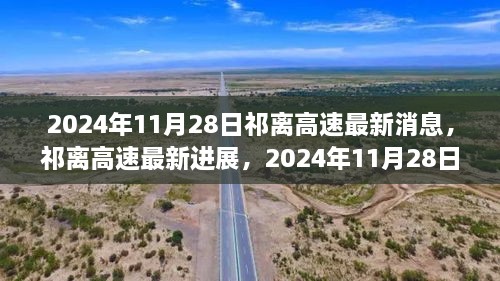 2024年11月28日祁离高速最新消息，祁离高速最新进展，2024年11月28日